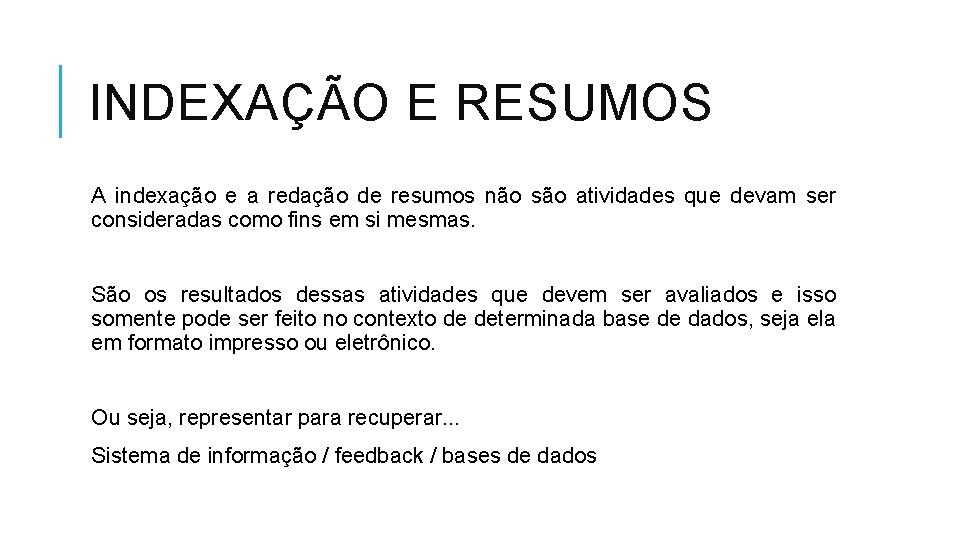 INDEXAÇÃO E RESUMOS

A indexação e a redação de resumos não são atividades que devam ser consideradas como fins em si mesmas.

São os resultados dessas atividades que devem ser avaliados e isso somente pode ser feito no contexto de determinada base de dados, seja ela em formato impresso ou eletrônico.

Ou seja, representar para recuperar...

Sistema de informação / feedback / bases de dados